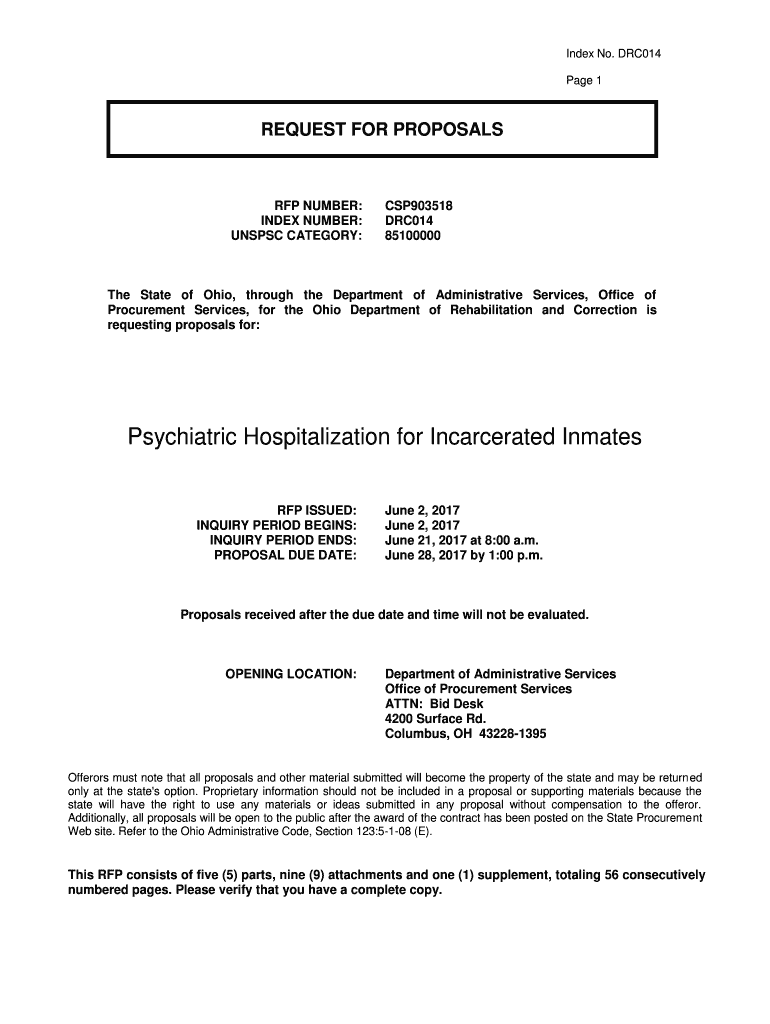 Index No. DRC014

Page 1

REQUEST FOR PROPOSALS

RFP NUMBER: CSP903518
INDEX NUMBER: DRC014
UNSPSC CATEGORY: 85100000

The State of Ohio, through the Department of Administrative Services, Office of Procurement Services, for the Ohio Department of Rehabilitation and Correction is requesting proposals for:

Psychiatric Hospitalization for Incarcerated Inmates

RFP ISSUED: June 2, 2017
INQUIRY PERIOD BEGINS: June 2, 2017
INQUIRY PERIOD ENDS: June 21, 2017 at 8:00 a.m.
PROPOSAL DUE DATE: June 28, 2017 by 1:00 p.m.

Proposals received after the due date and time will not be evaluated.

OPENING LOCATION: Department of Administrative Services
Office of Procurement Services
ATTN: Bid Desk
4200 Surface Rd.
Columbus, OH 43228-1395

Offerors must note that all proposals and other material submitted will become the property of the state and may be returned only at the state's option. Proprietary information should not be included in a proposal or supporting materials because the state will have the right to use any materials or ideas submitted in any proposal without compensation to the offeror. Additionally, all proposals will be open to the public after the award of the contract has been posted on the State Procurement Web site. Refer to the Ohio Administrative Code, Section 123:5-1-08 (E).

This RFP consists of five (5) parts, nine (9) attachments and one (1) supplement, totaling 56 consecutively numbered pages. Please verify that you have a complete copy.